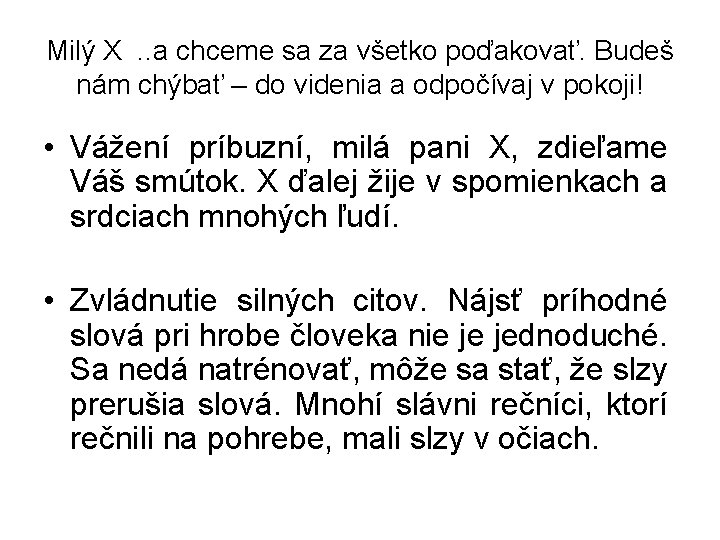 Milý X ..a chceme sa za všetko poďakovať. Budeš nám chýbať – do videnia a odpočívaj v pokoji!

• Vážení príbuzní, milá pani X, zdieľame Váš smútok. X ďalej žije v spomienkach a srdciach mnohých ľudí.

• Zvládnutie silných citov. Nájsť príhodné slová pri hrobe človeka nie je jednoduché. Sa nedá natrénovať, môže sa stať, že slzy prerušia slová. Mnohí slávni rečníci, ktorí rečnili na pohrebe, mali slzy v očiach.